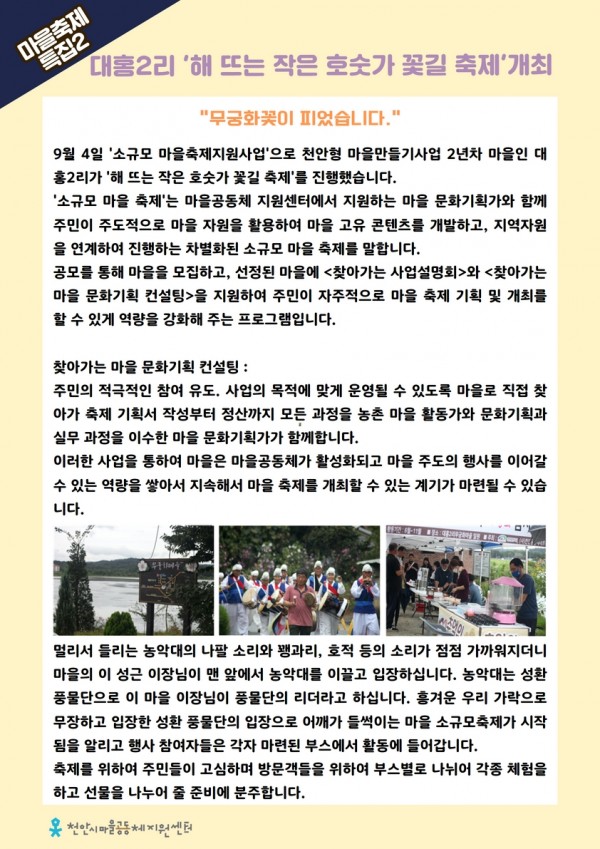 마을축제 특집2

대흥2리 '해 뜨는 작은 호숫가 꽃길 축제'개최

"무궁화꽃이 피었습니다."

9월 4일 '소규모 마을축제지원사업'으로 천안형 마을만들기사업 2년차 마을인 대흥2리가 '해 뜨는 작은 호숫가 꽃길 축제'를 진행했습니다.
'소규모 마을 축제'는 마을공동체 지원센터에서 지원하는 마을 문화기획가와 함께 주민이 주도적으로 마을 자원을 활용하여 마을 고유 콘텐츠를 개발하고, 지역자원을 연계하여 진행하는 차별화된 소규모 마을 축제를 말합니다.
공모를 통해 마을을 모집하고, 선정된 마을에 <찾아가는 사업설명회>와 <찾아가는 마을 문화기획 컨설팅>을 지원하여 주민이 자주적으로 마을 축제 기획 및 개최를 할 수 있게 역량을 강화해 주는 프로그램입니다.

찾아가는 마을 문화기획 컨설팅 :
주민의 적극적인 참여 유도. 사업의 목적에 맞게 운영될 수 있도록 마을로 직접 찾아가 축제 기획서 작성부터 정산까지 모든 과정을 농촌 마을 활동가와 문화기획과 실무 과정을 이수한 마을 문화기획가가 함께합니다.
이러한 사업을 통하여 마을은 마을공동체가 활성화되고 마을 주도의 행사를 이어갈 수 있는 역량을 쌓아서 지속해서 마을 축제를 개최할 수 있는 계기가 마련될 수 있습니다.

멀리서 들리는 농악대의 나팔 소리와 꽹과리, 호적 등의 소리가 점점 가까워지더니 마을의 이 성근 이장님이 맨 앞에서 농악대를 이끌고 입장하십니다. 농악대는 성환 풍물단으로 이 마을 이장님이 풍물단의 리더라고 하십니다. 흥겨운 우리 가락으로 무장하고 입장한 성환 풍물단의 입장으로 어깨가 들썩이는 마을 소규모축제가 시작됨을 알리고 행사 참여자들은 각자 마련된 부스에서 활동에 들어갑니다.
축제를 위하여 주민들이 고심하며 방문객들을 위하여 부스별로 나뉘어 각종 체험을 하고 선물을 나누어 줄 준비에 분주합니다.

천안시마을공동체지원센터